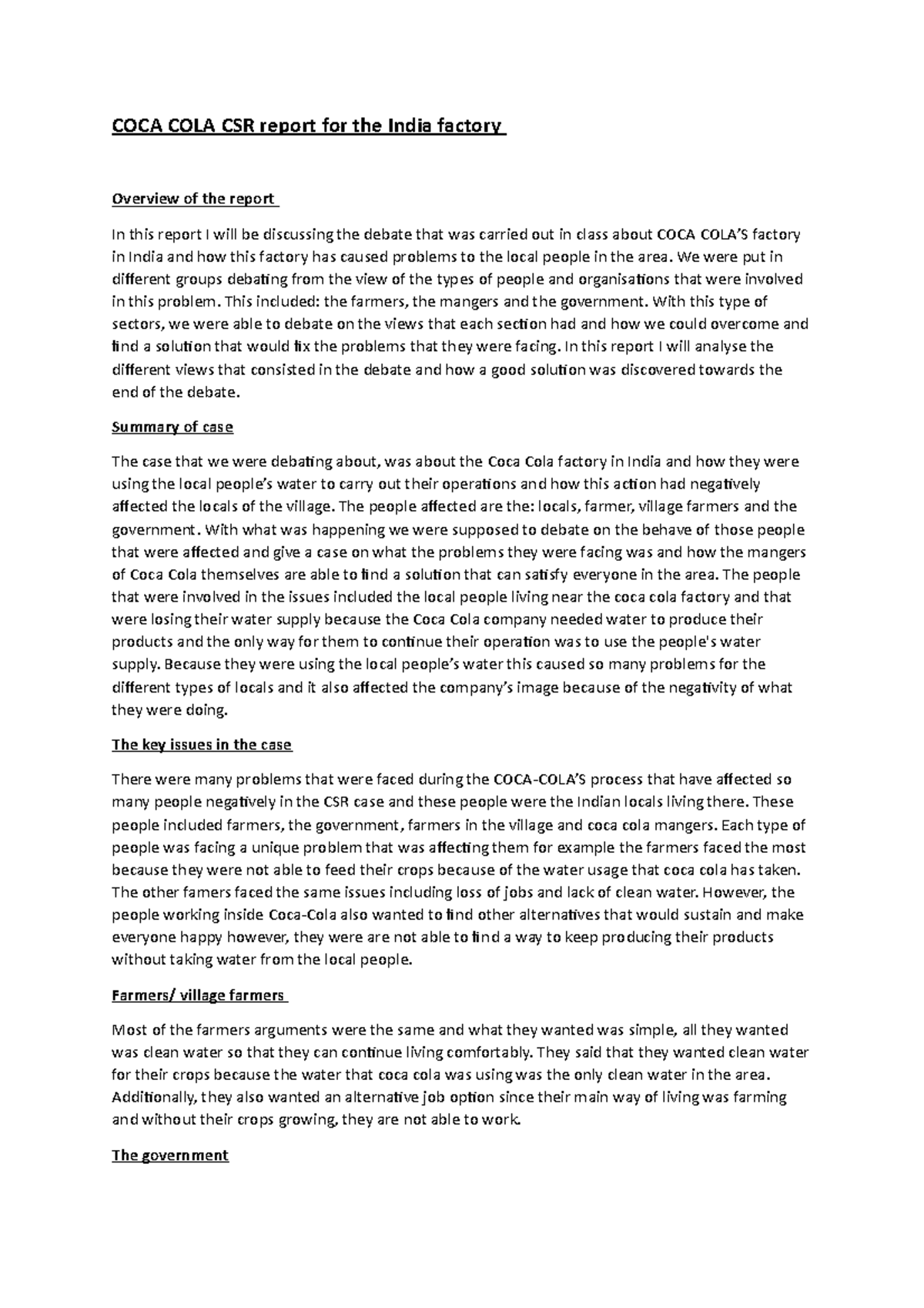 COCA COLA CSR report for the India factory

Overview of the report

In this report I will be discussing the debate that was carried out in class about COCA COLA'S factory in India and how this factory has caused problems to the local people in the area. We were put in different groups debating from the view of the types of people and organisations that were involved in this problem. This included: the farmers, the mangers and the government. With this type of sectors, we were able to debate on the views that each section had and how we could overcome and find a solution that would fix the problems that they were facing. In this report I will analyse the different views that consisted in the debate and how a good solution was discovered towards the end of the debate.

Summary of case

The case that we were debating about, was about the Coca Cola factory in India and how they were using the local people's water to carry out their operations and how this action had negatively affected the locals of the village. The people affected are the: locals, farmer, village farmers and the government. With what was happening we were supposed to debate on the behave of those people that were affected and give a case on what the problems they were facing was and how the mangers of Coca Cola themselves are able to find a solution that can satisfy everyone in the area. The people that were involved in the issues included the local people living near the coca cola factory and that were losing their water supply because the Coca Cola company needed water to produce their products and the only way for them to continue their operation was to use the people's water supply. Because they were using the local people's water this caused so many problems for the different types of locals and it also affected the company's image because of the negativity of what they were doing.

The key issues in the case

There were many problems that were faced during the COCA-COLA'S process that have affected so many people negatively in the CSR case and these people were the Indian locals living there. These people included farmers, the government, farmers in the village and coca cola mangers. Each type of people was facing a unique problem that was affecting them for example the farmers faced the most because they were not able to feed their crops because of the water usage that coca cola has taken. The other famers faced the same issues including loss of jobs and lack of clean water. However, the people working inside Coca-Cola also wanted to find other alternatives that would sustain and make everyone happy however, they were are not able to find a way to keep producing their products without taking water from the local people.

Farmers/ village farmers

Most of the farmers arguments were the same and what they wanted was simple, all they wanted was clean water so that they can continue living comfortably. They said that they wanted clean water for their crops because the water that coca cola was using was the only clean water in the area. Additionally, they also wanted an alternative job option since their main way of living was farming and without their crops growing, they are not able to work.

The government